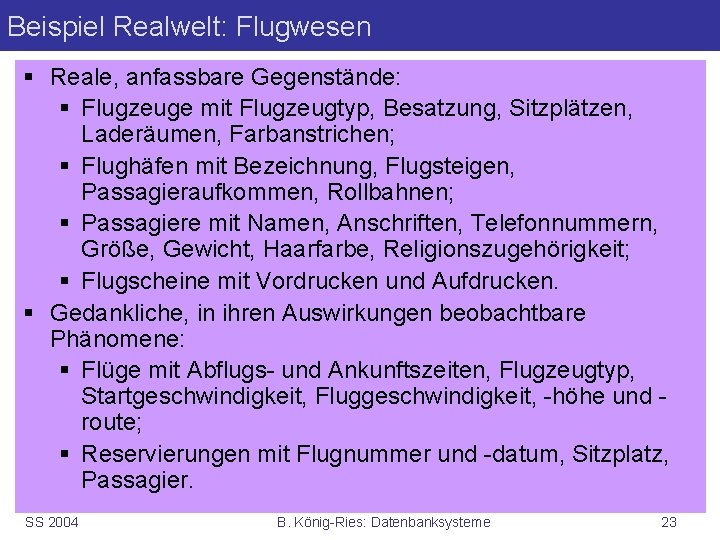 Beispiel Realwelt: Flugwesen

▪ Reale, anfassbare Gegenstände:
  ▪ Flugzeuge mit Flugzeugtyp, Besatzung, Sitzplätzen, Laderäumen, Farbanstrichen;
  ▪ Flughäfen mit Bezeichnung, Flugsteigen, Passagieraufkommen, Rollbahnen;
  ▪ Passagiere mit Namen, Anschriften, Telefonnummern, Größe, Gewicht, Haarfarbe, Religionszugehörigkeit;
  ▪ Flugscheine mit Vordrucken und Aufdrucken.
▪ Gedankliche, in ihren Auswirkungen beobachtbare Phänomene:
  ▪ Flüge mit Abflugs- und Ankunftszeiten, Flugzeugtyp, Startgeschwindigkeit, Fluggeschwindigkeit, -höhe und -route;
  ▪ Reservierungen mit Flugnummer und -datum, Sitzplatz, Passagier.

SS 2004 B. König-Ries: Datenbanksysteme 23